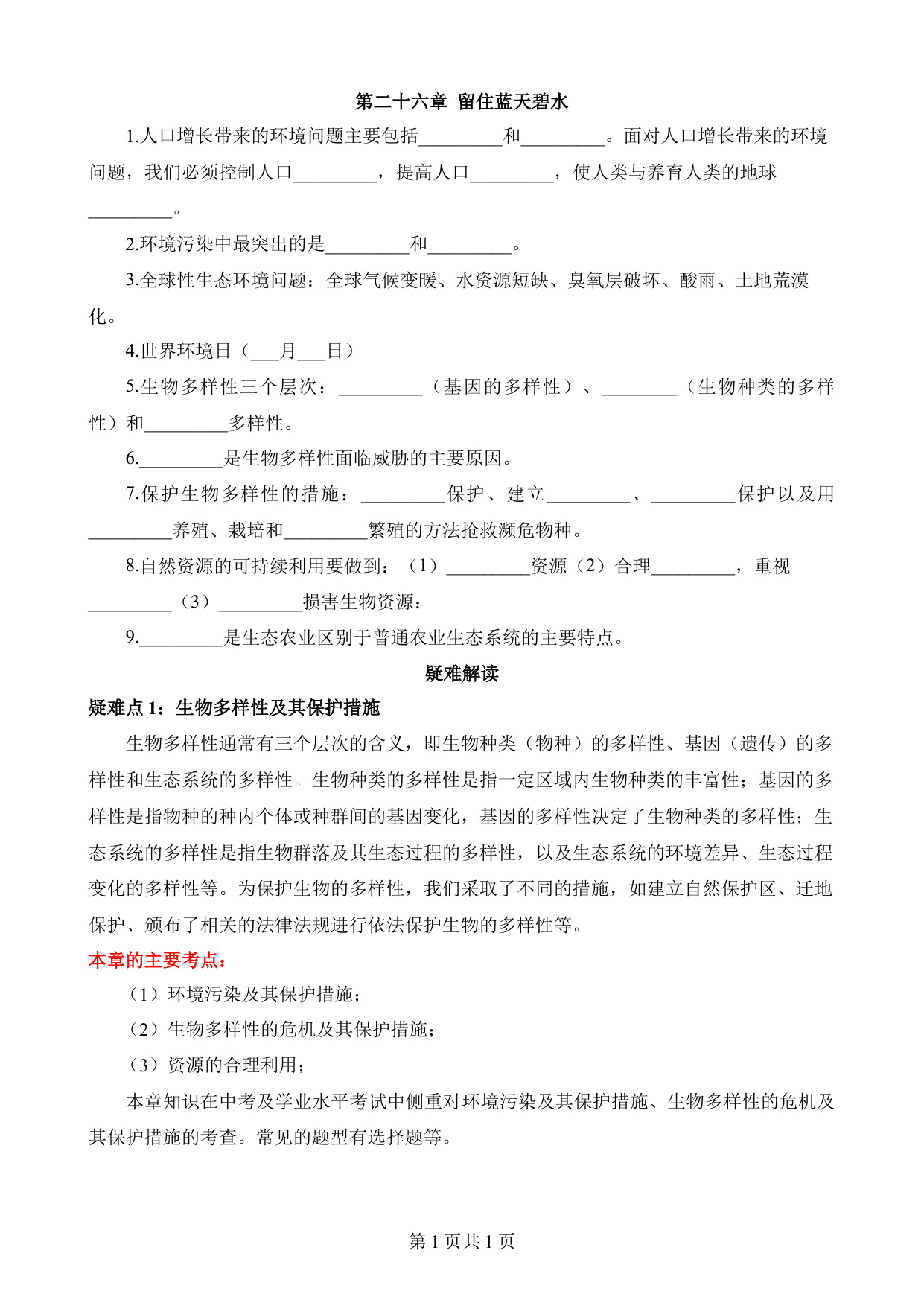 第二十六章 留住蓝天碧水

1.人口增长带来的环境问题主要包括_________和_________。面对人口增长带来的环境问题，我们必须控制人口_________，提高人口_________，使人类与养育人类的地球_________。

2.环境污染中最突出的是_________和_________。

3.全球性生态环境问题：全球气候变暖、水资源短缺、臭氧层破坏、酸雨、土地荒漠化。

4.世界环境日（___月___日）

5.生物多样性三个层次：_________（基因的多样性）、________（生物种类的多样性）和_________多样性。

6._________是生物多样性面临威胁的主要原因。

7.保护生物多样性的措施：_________保护、建立_________、_________保护以及用_________养殖、栽培和_________繁殖的方法抢救濒危物种。

8.自然资源的可持续利用要做到：（1）_________资源（2）合理_________，重视_________（3）_________损害生物资源：

9._________是生态农业区别于普通农业生态系统的主要特点。

疑难解读

疑难点 1：生物多样性及其保护措施

生物多样性通常有三个层次的含义，即生物种类（物种）的多样性、基因（遗传）的多样性和生态系统的多样性。生物种类的多样性是指一定区域内生物种类的丰富性；基因的多样性是指物种的种内个体或种群间的基因变化，基因的多样性决定了生物种类的多样性；生态系统的多样性是指生物群落及其生态过程的多样性，以及生态系统的环境差异、生态过程变化的多样性等。为保护生物的多样性，我们采取了不同的措施，如建立自然保护区、迁地保护、颁布了相关的法律法规进行依法保护生物的多样性等。

本章的主要考点：

（1）环境污染及其保护措施；

（2）生物多样性的危机及其保护措施；

（3）资源的合理利用；

本章知识在中考及学业水平考试中侧重对环境污染及其保护措施、生物多样性的危机及其保护措施的考查。常见的题型有选择题等。

第 1 页共 1 页